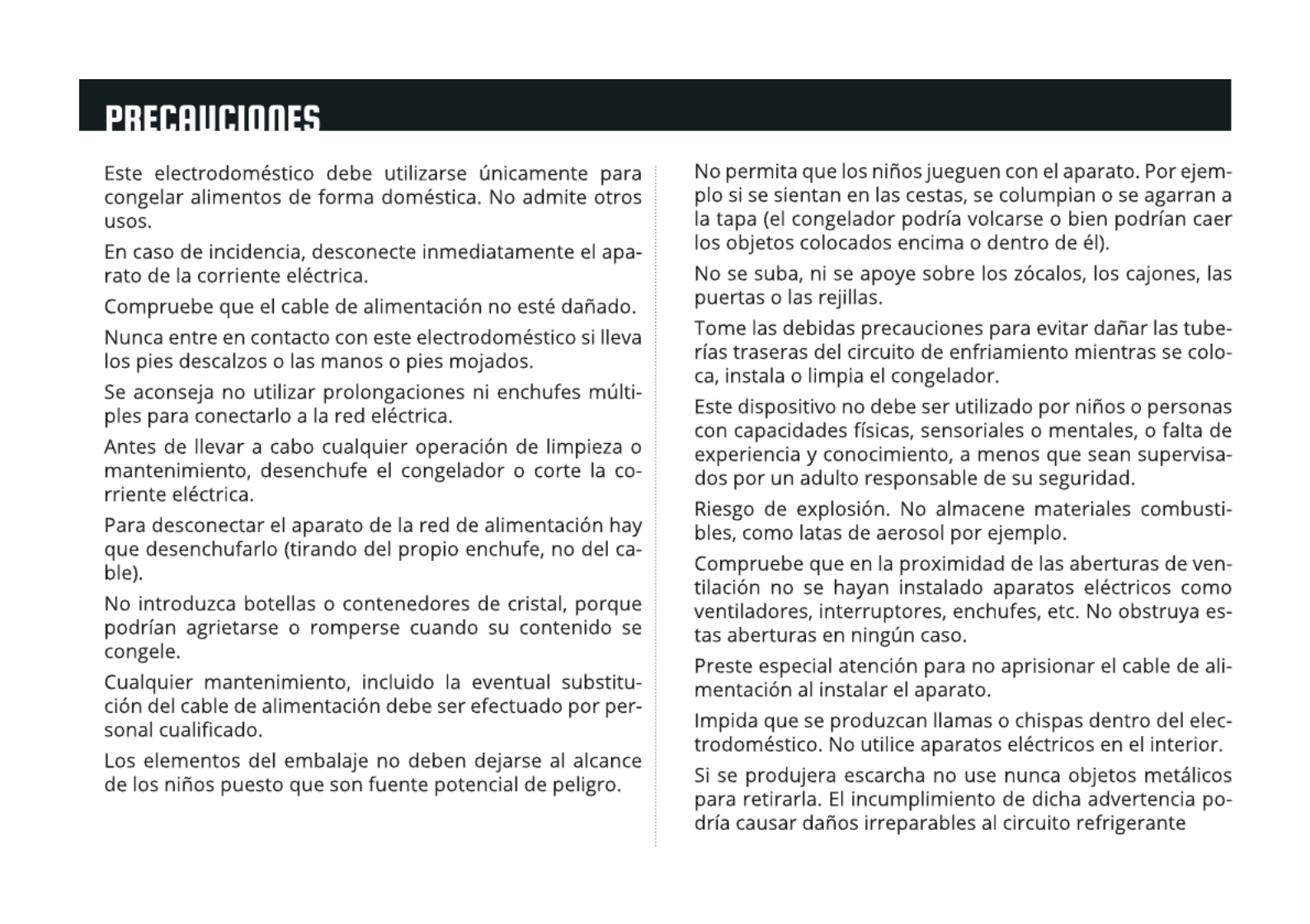 PRECAUCIONES

Este electrodoméstico debe utilizarse únicamente para congelar alimentos de forma doméstica. No admite otros usos.

En caso de incidencia, desconecte inmediatamente el aparato de la corriente eléctrica.

Compruebe que el cable de alimentación no esté dañado.

Nunca entre en contacto con este electrodoméstico si lleva los pies descalzos o las manos o pies mojados.

Se aconseja no utilizar prolongaciones ni enchufes múltiples para conectarlo a la red eléctrica.

Antes de llevar a cabo cualquier operación de limpieza o mantenimiento, desenchufe el congelador o corte la corriente eléctrica.

Para desconectar el aparato de la red de alimentación hay que desenchufarlo (tirando del propio enchufe, no del cable).

No introduzca botellas o contenedores de cristal, porque podrían agrietarse o romperse cuando su contenido se congele.

Cualquier mantenimiento, incluido la eventual substitución del cable de alimentación debe ser efectuado por personal cualificado.

Los elementos del embalaje no deben dejarse al alcance de los niños puesto que son fuente potencial de peligro.

No permita que los niños jueguen con el aparato. Por ejemplo si se sientan en las cestas, se columpian o se agarran a la tapa (el congelador podría volcarse o bien podrían caer los objetos colocados encima o dentro de él).

No se suba, ni se apoye sobre los zócalos, los cajones, las puertas o las rejillas.

Tome las debidas precauciones para evitar dañar las tuberías traseras del circuito de enfriamiento mientras se coloca, instala o limpia el congelador.

Este dispositivo no debe ser utilizado por niños o personas con capacidades físicas, sensoriales o mentales, o falta de experiencia y conocimiento, a menos que sean supervisados por un adulto responsable de su seguridad.

Riesgo de explosión. No almacene materiales combustibles, como latas de aerosol por ejemplo.

Compruebe que en la proximidad de las aberturas de ventilación no se hayan instalado aparatos eléctricos como ventiladores, interruptores, enchufes, etc. No obstruya estas aberturas en ningún caso.

Preste especial atención para no aprisionar el cable de alimentación al instalar el aparato.

Impida que se produzcan llamas o chispas dentro del electrodoméstico. No utilice aparatos eléctricos en el interior.

Si se produjera escarcha no use nunca objetos metálicos para retirarla. El incumplimiento de dicha advertencia podría causar daños irreparables al circuito refrigerante